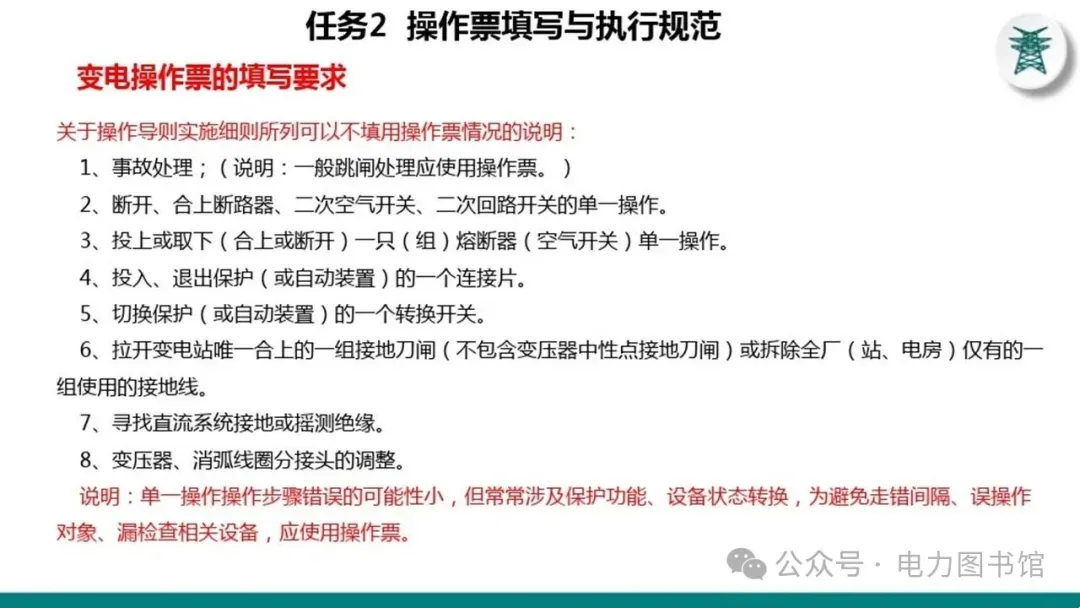 任务2 操作票填写与执行规范

变电操作票的填写要求

关于操作导则实施细则所列可以不填用操作票情况的说明：

1、事故处理；（说明：一般跳闸处理应使用操作票。）

2、断开、合上断路器、二次空气开关、二次回路开关的单一操作。

3、投上或取下（合上或断开）一只（组）熔断器（空气开关）单一操作。

4、投入、退出保护（或自动装置）的一个连接片。

5、切换保护（或自动装置）的一个转换开关。

6、拉开变电站唯一合上的一组接地刀闸（不包含变压器中性点接地刀闸）或拆除全厂（站、电房）仅有的一组使用的接地线。

7、寻找直流系统接地或摇测绝缘。

8、变压器、消弧线圈分接头的调整。

说明：单一操作操作步骤错误的可能性小，但常常涉及保护功能、设备状态转换，为避免走错间隔、误操作对象、漏检查相关设备，应使用操作票。

公众号 · 电力图书馆